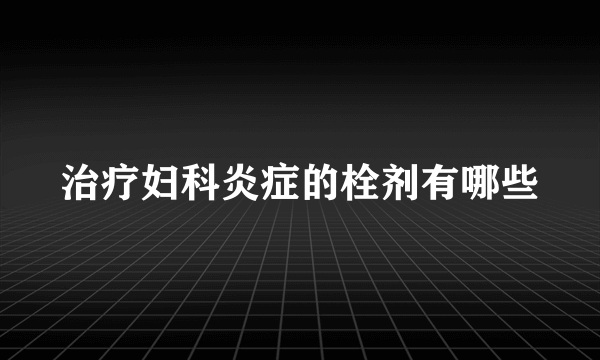 治疗妇科炎症的栓剂有哪些